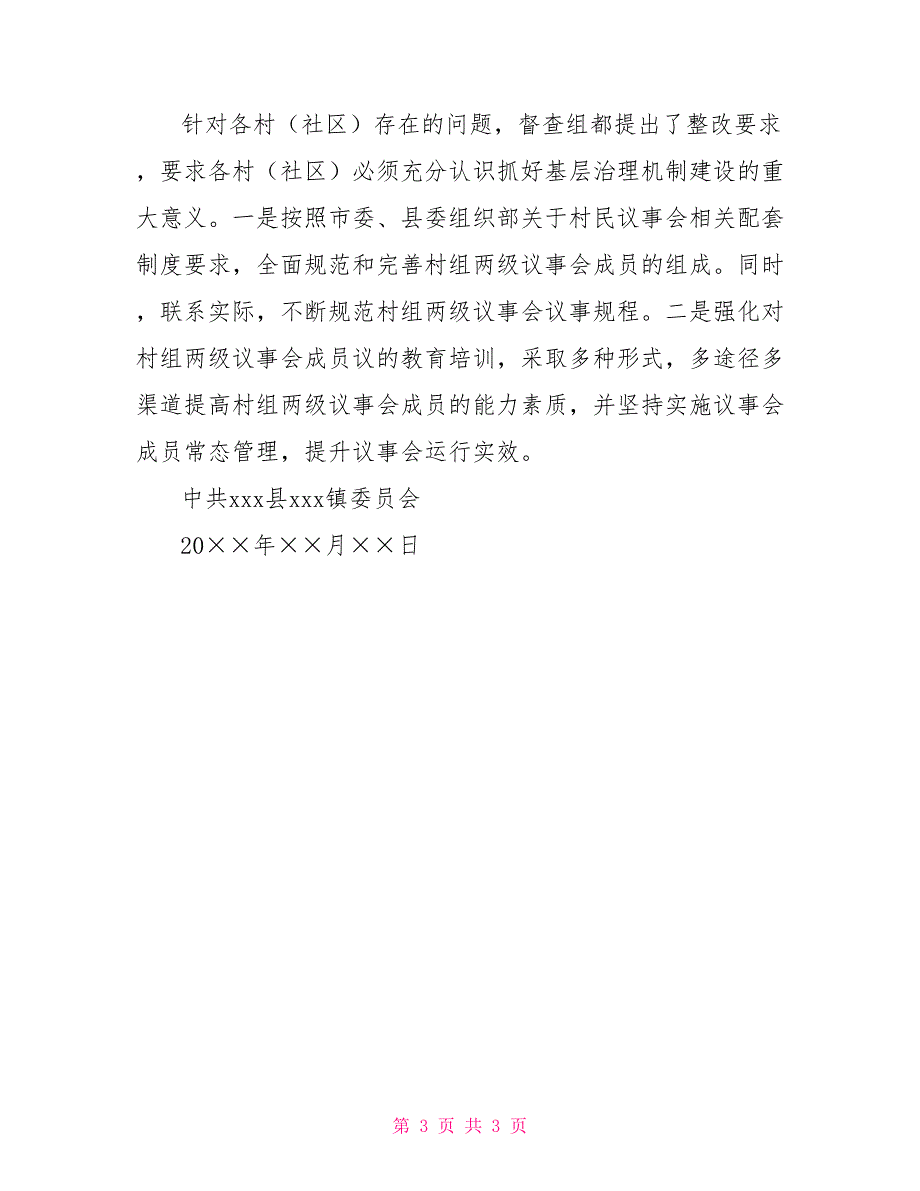 针对各村（社区）存在的问题，督查组都提出了整改要求，要求各村（社区）必须充分认识抓好基层治理机制建设的重大意义。一是按照市委、县委组织部关于村民议事会相关配套制度要求，全面规范和完善村组两级议事会成员的组成。同时，联系实际，不断规范村组两级议事会议事规程。二是强化对村组两级议事会成员议的教育培训，采取多种形式，多途径多渠道提高村组两级议事会成员的能力素质，并坚持实施议事会成员常态管理，提升议事会运行实效。

中共xxx县xxx镇委员会

20××年××月××日

第 3 页 共 3 页